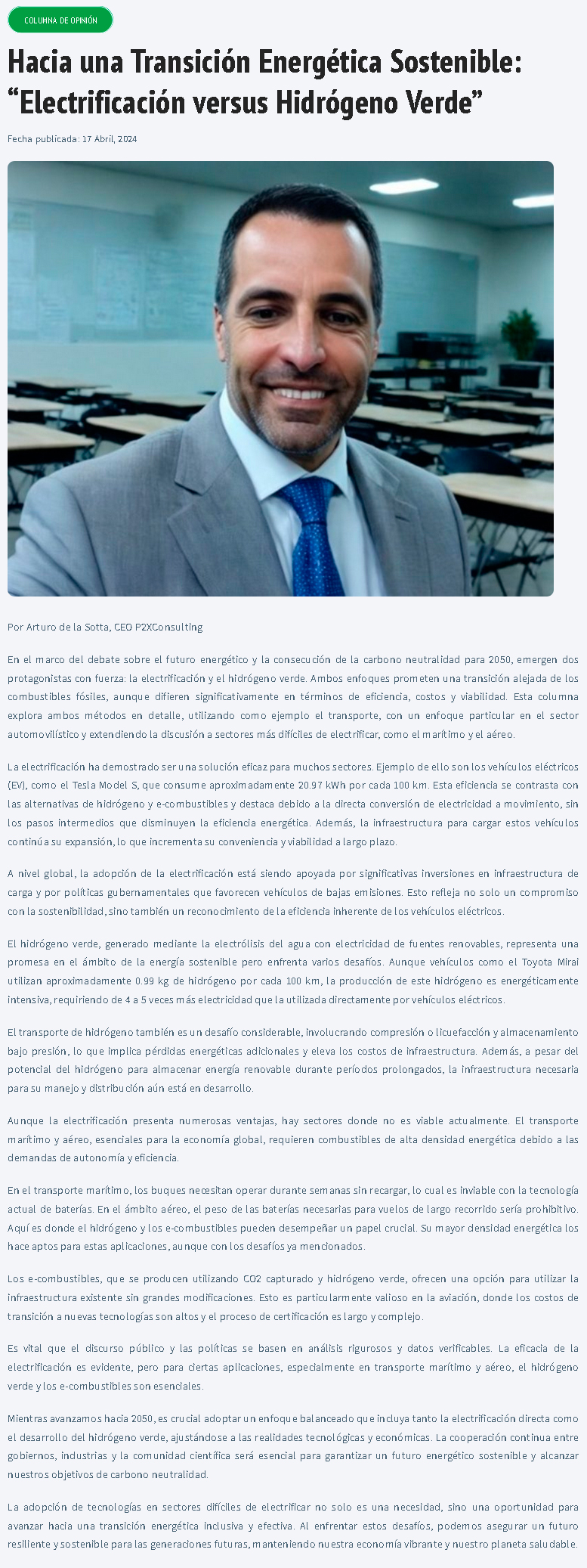 COLUMNA DE OPINIÓN

Hacia una Transición Energética Sostenible: “Electrificación versus Hidrógeno Verde”

Fecha publicada: 17 Abril, 2024

Por Arturo de la Sotta, CEO P2XConsulting

En el marco del debate sobre el futuro energético y la consecución de la carbono neutralidad para 2050, emergen dos protagonistas con fuerza: la electrificación y el hidrógeno verde. Ambos enfoques prometen una transición alejada de los combustibles fósiles, aunque difieren significativamente en términos de eficiencia, costos y viabilidad. Esta columna explora ambos métodos en detalle, utilizando como ejemplo el transporte, con un enfoque particular en el sector automovilístico y extendiendo la discusión a sectores más difíciles de electrificar, como el marítimo y el aéreo.

La electrificación ha demostrado ser una solución eficaz para muchos sectores. Ejemplo de ello son los vehículos eléctricos (EV), como el Tesla Model S, que consume aproximadamente 20.97 kWh por cada 100 km. Esta eficiencia se contrasta con las alternativas de hidrógeno y e-combustibles y destaca debido a la directa conversión de electricidad a movimiento, sin los pasos intermedios que disminuyen la eficiencia energética. Además, la infraestructura para cargar estos vehículos continúa su expansión, lo que incrementa su conveniencia y viabilidad a largo plazo.

A nivel global, la adopción de la electrificación está siendo apoyada por significativas inversiones en infraestructura de carga y por políticas gubernamentales que favorecen vehículos de bajas emisiones. Esto refleja no solo un compromiso con la sostenibilidad, sino también un reconocimiento de la eficiencia inherente de los vehículos eléctricos.

El hidrógeno verde, generado mediante la electrólisis del agua con electricidad de fuentes renovables, representa una promesa en el ámbito de la energía sostenible pero enfrenta varios desafíos. Aunque vehículos como el Toyota Mirai utilizan aproximadamente 0.99 kg de hidrógeno por cada 100 km, la producción de este hidrógeno es energéticamente intensiva, requiriendo de 4 a 5 veces más electricidad que la utilizada directamente por vehículos eléctricos.

El transporte de hidrógeno también es un desafío considerable, involucrando compresión o licuefacción y almacenamiento bajo presión, lo que implica pérdidas energéticas adicionales y eleva los costos de infraestructura. Además, a pesar del potencial del hidrógeno para almacenar energía renovable durante períodos prolongados, la infraestructura necesaria para su manejo y distribución aún está en desarrollo.

Aunque la electrificación presenta numerosas ventajas, hay sectores donde no es viable actualmente. El transporte marítimo y aéreo, esenciales para la economía global, requieren combustibles de alta densidad energética debido a las demandas de autonomía y eficiencia.

En el transporte marítimo, los buques necesitan operar durante semanas sin recargar, lo cual es inviable con la tecnología actual de baterías. En el ámbito aéreo, el peso de las baterías necesarias para vuelos de largo recorrido sería prohibitivo. Aquí es donde el hidrógeno y los e-combustibles pueden desempeñar un papel crucial. Su mayor densidad energética los hace aptos para estas aplicaciones, aunque con los desafíos ya mencionados.

Los e-combustibles, que se producen utilizando CO2 capturado y hidrógeno verde, ofrecen una opción para utilizar la infraestructura existente sin grandes modificaciones. Esto es particularmente valioso en la aviación, donde los costos de transición a nuevas tecnologías son altos y el proceso de certificación es largo y complejo.

Es vital que el discurso público y las políticas se basen en análisis rigurosos y datos verificables. La eficacia de la electrificación es evidente, pero para ciertas aplicaciones, especialmente en transporte marítimo y aéreo, el hidrógeno verde y los e-combustibles son esenciales.

Mientras avanzamos hacia 2050, es crucial adoptar un enfoque balanceado que incluya tanto la electrificación directa como el desarrollo del hidrógeno verde, ajustándose a las realidades tecnológicas y económicas. La cooperación continua entre gobiernos, industrias y la comunidad científica será esencial para garantizar un futuro energético sostenible y alcanzar nuestros objetivos de carbono neutralidad.

La adopción de tecnologías en sectores difíciles de electrificar no solo es una necesidad, sino una oportunidad para avanzar hacia una transición energética inclusiva y efectiva. Al enfrentar estos desafíos, podemos asegurar un futuro resiliente y sostenible para las generaciones futuras, manteniendo nuestra economía vibrante y nuestro planeta saludable.